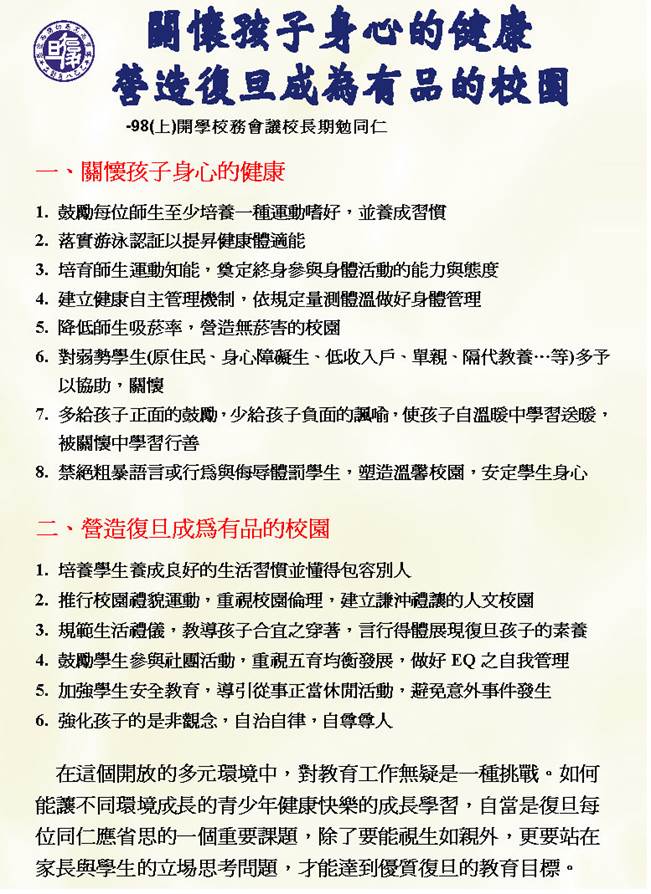 關懷孩子身心的健康
營造復旦成為有品的校園

-98(上)開學校務會議校長期勉同仁

一、關懷孩子身心的健康

1. 鼓勵每位師生至少培養一種運動嗜好，並養成習慣
2. 落實游泳認証以提昇健康體適能
3. 培育師生運動知能，奠定終身參與身體活動的能力與態度
4. 建立健康自主管理機制，依規定量測體溫做好身體管理
5. 降低師生吸菸率，營造無菸害的校園
6. 對弱勢學生(原住民、身心障礙生、低收入戶、單親、隔代教養…等)多予以協助，關懷
7. 多給孩子正面的鼓勵，少給孩子負面的諷喻，使孩子自溫暖中學習送暖，被關懷中學習行善
8. 禁絕粗暴語言或行為與侮辱體罰學生，塑造溫馨校園，安定學生身心

二、營造復旦成為有品的校園

1. 培養學生養成良好的生活習慣並懂得包容別人
2. 推行校園禮貌運動，重視校園倫理，建立謙沖禮讓的人文校園
3. 規範生活禮儀，教導孩子合宜之穿著，言行得體展現復旦孩子的素養
4. 鼓勵學生參與社團活動，重視五育均衡發展，做好 EQ 之自我管理
5. 加強學生安全教育，導引從事正當休閒活動，避免意外事件發生
6. 強化孩子的是非觀念，自治自律，自尊尊人

在這個開放的多元環境中，對教育工作無疑是一種挑戰。如何能讓不同環境成長的青少年健康快樂的成長學習，自當是復旦每位同仁應省思的一個重要課題，除了要能視生如親外，更要站在家長與學生的立場思考問題，才能達到優質復旦的教育目標。